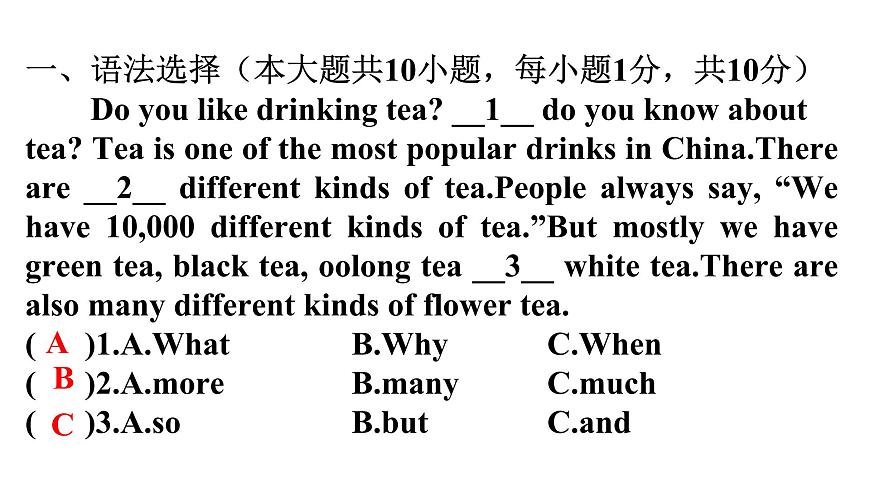 一、语法选择（本大题共10小题，每小题1分，共10分）

Do you like drinking tea? __1__ do you know about tea? Tea is one of the most popular drinks in China.There are __2__ different kinds of tea.People always say, “We have 10,000 different kinds of tea.”But mostly we have green tea, black tea, oolong tea __3__ white tea.There are also many different kinds of flower tea.

( A )1.A.What B.Why C.When
( B )2.A.more B.many C.much
( C )3.A.so B.but C.and